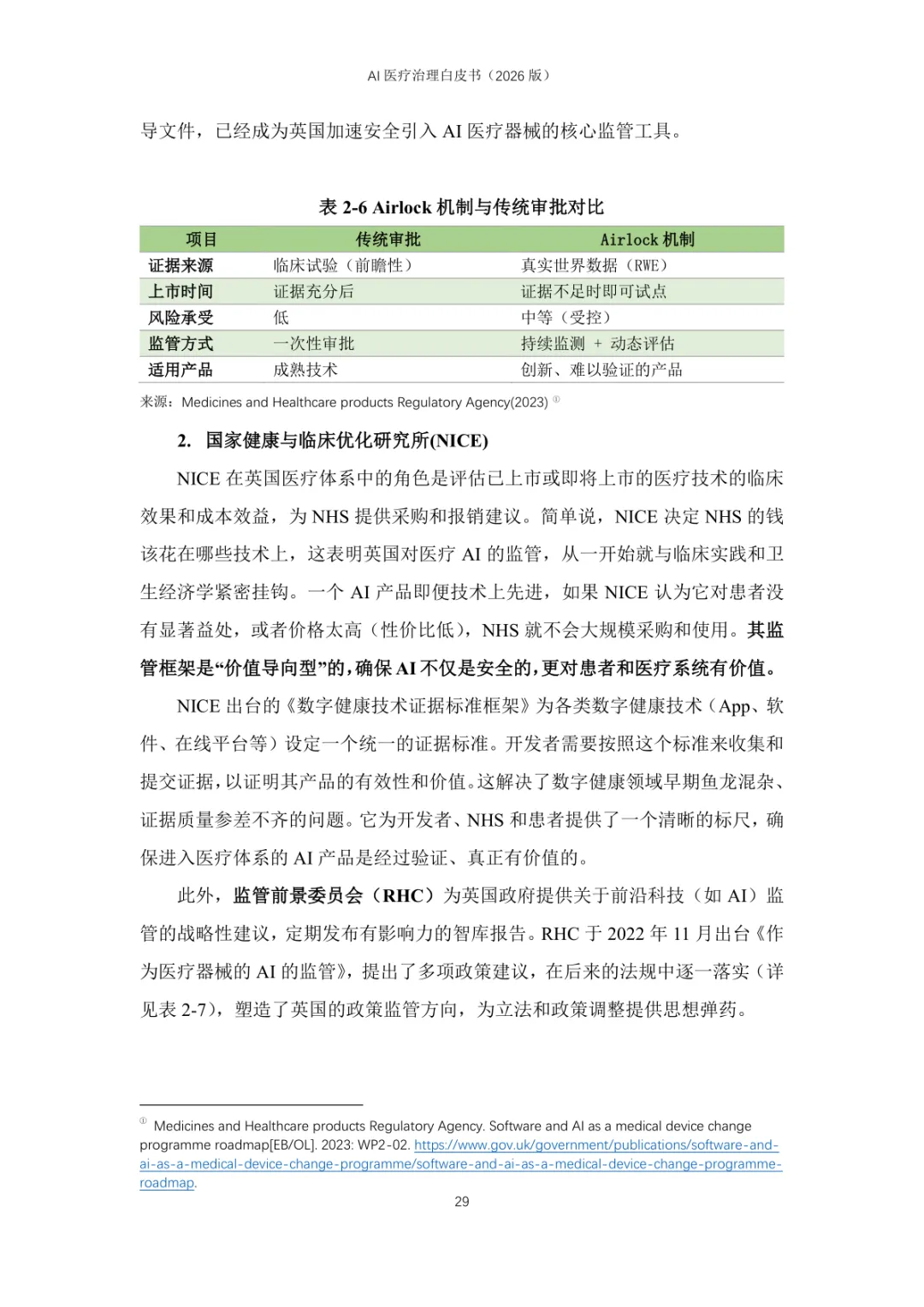 AI 医疗治理白皮书（2026 版）

导文件，已经成为英国加速安全引入 AI 医疗器械的核心监管工具。

表 2-6 Airlock 机制与传统审批对比

| 项目 | 传统审批 | Airlock 机制 |
|---|---|---|
| 证据来源 | 临床试验（前瞻性） | 真实世界数据（RWE） |
| 上市时间 | 证据充分后 | 证据不足时即可试点 |
| 风险承受 | 低 | 中等（受控） |
| 监管方式 | 一次性审批 | 持续监测 + 动态评估 |
| 适用产品 | 成熟技术 | 创新、难以验证的产品 |

来源：Medicines and Healthcare products Regulatory Agency(2023) ①

2. 国家健康与临床优化研究所(NICE)

NICE 在英国医疗体系中的角色是评估已上市或即将上市的医疗技术的临床效果和成本效益，为 NHS 提供采购和报销建议。简单说，NICE 决定 NHS 的钱该花在哪些技术上，这表明英国对医疗 AI 的监管，从一开始就与临床实践和卫生经济学紧密挂钩。一个 AI 产品即便技术上先进，如果 NICE 认为它对患者没有显著益处，或者价格太高（性价比低），NHS 就不会大规模采购和使用。其监管框架是“价值导向型”的，确保 AI 不仅是安全的，更对患者和医疗系统有价值。

NICE 出台的《数字健康技术证据标准框架》为各类数字健康技术（App、软件、在线平台等）设定一个统一的证据标准。开发者需要按照这个标准来收集和提交证据，以证明其产品的有效性和价值。这解决了数字健康领域早期鱼龙混杂、证据质量参差不齐的问题。它为开发者、NHS 和患者提供了一个清晰的标尺，确保进入医疗体系的 AI 产品是经过验证、真正有价值的。

此外，监管前景委员会（RHC）为英国政府提供关于前沿科技（如 AI）监管的战略性建议，定期发布有影响力的智库报告。RHC 于 2022 年 11 月出台《作为医疗器械的 AI 的监管》，提出了多项政策建议，在后来的法规中逐一落实（详见表 2-7），塑造了英国的政策监管方向，为立法和政策调整提供思想弹药。

① Medicines and Healthcare products Regulatory Agency. Software and AI as a medical device change programme roadmap[EB/OL]. 2023: WP2-02. https://www.gov.uk/government/publications/software-and-ai-as-a-medical-device-change-programme/software-and-ai-as-a-medical-device-change-programme-roadmap.

29